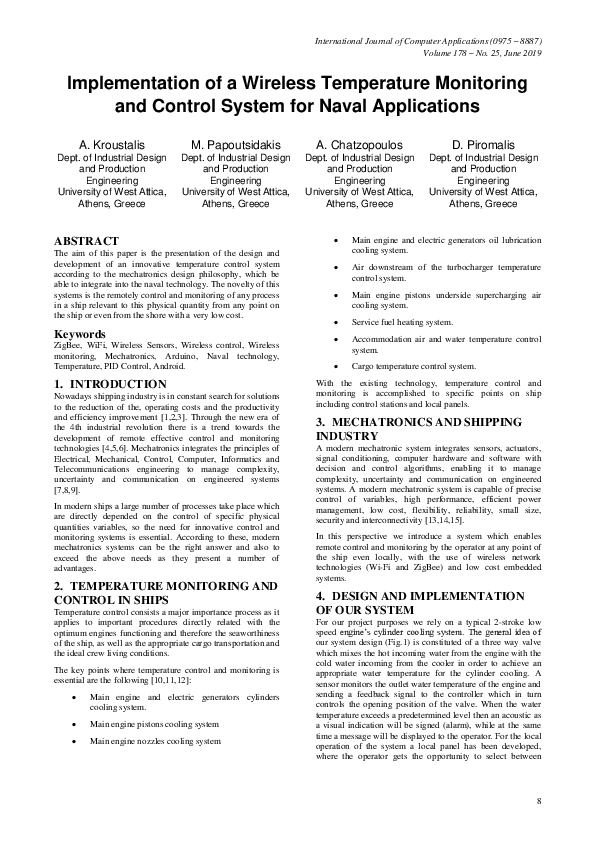 International Journal of Computer Applications (0975 – 8887)
Volume 178 – No. 25, June 2019

Implementation of a Wireless Temperature Monitoring and Control System for Naval Applications

A. Kroustalis
Dept. of Industrial Design and Production Engineering
University of West Attica, Athens, Greece

M. Papoutsidakis
Dept. of Industrial Design and Production Engineering
University of West Attica, Athens, Greece

A. Chatzopoulos
Dept. of Industrial Design and Production Engineering
University of West Attica, Athens, Greece

D. Piromalis
Dept. of Industrial Design and Production Engineering
University of West Attica, Athens, Greece

ABSTRACT
The aim of this paper is the presentation of the design and development of an innovative temperature control system according to the mechatronics design philosophy, which be able to integrate into the naval technology. The novelty of this systems is the remotely control and monitoring of any process in a ship relevant to this physical quantity from any point on the ship or even from the shore with a very low cost.

Keywords
ZigBee, WiFi, Wireless Sensors, Wireless control, Wireless monitoring, Mechatronics, Arduino, Naval technology, Temperature, PID Control, Android.

1. INTRODUCTION
Nowadays shipping industry is in constant search for solutions to the reduction of the, operating costs and the productivity and efficiency improvement [1,2,3]. Through the new era of the 4th industrial revolution there is a trend towards the development of remote effective control and monitoring technologies [4,5,6]. Mechatronics integrates the principles of Electrical, Mechanical, Control, Computer, Informatics and Telecommunications engineering to manage complexity, uncertainty and communication on engineered systems [7,8,9].

In modern ships a large number of processes take place which are directly depended on the control of specific physical quantities variables, so the need for innovative control and monitoring systems is essential. According to these, modern mechatronics systems can be the right answer and also to exceed the above needs as they present a number of advantages.

2. TEMPERATURE MONITORING AND CONTROL IN SHIPS
Temperature control consists a major importance process as it applies to important procedures directly related with the optimum engines functioning and therefore the seaworthiness of the ship, as well as the appropriate cargo transportation and the ideal crew living conditions.

The key points where temperature control and monitoring is essential are the following [10,11,12]:

• Main engine and electric generators cylinders cooling system.

• Main engine pistons cooling system

• Main engine nozzles cooling system

• Main engine and electric generators oil lubrication cooling system.

• Air downstream of the turbocharger temperature control system.

• Main engine pistons underside supercharging air cooling system.

• Service fuel heating system.

• Accommodation air and water temperature control system.

• Cargo temperature control system.

With the existing technology, temperature control and monitoring is accomplished to specific points on ship including control stations and local panels.

3. MECHATRONICS AND SHIPPING INDUSTRY
A modern mechatronic system integrates sensors, actuators, signal conditioning, computer hardware and software with decision and control algorithms, enabling it to manage complexity, uncertainty and communication on engineered systems. A modern mechatronic system is capable of precise control of variables, high performance, efficient power management, low cost, flexibility, reliability, small size, security and interconnectivity [13,14,15].

In this perspective we introduce a system which enables remote control and monitoring by the operator at any point of the ship even locally, with the use of wireless network technologies (Wi-Fi and ZigBee) and low cost embedded systems.

4. DESIGN AND IMPLEMENTATION OF OUR SYSTEM
For our project purposes we rely on a typical 2-stroke low speed engine's cylinder cooling system. The general idea of our system design (Fig.1) is constituted of a three way valve which mixes the hot incoming water from the engine with the cold water incoming from the cooler in order to achieve an appropriate water temperature for the cylinder cooling. A sensor monitors the outlet water temperature of the engine and sending a feedback signal to the controller which in turn controls the opening position of the valve. When the water temperature exceeds a predetermined level then an acoustic as a visual indication will be signed (alarm), while at the same time a message will be displayed to the operator. For the local operation of the system a local panel has been developed, where the operator gets the opportunity to select between

8